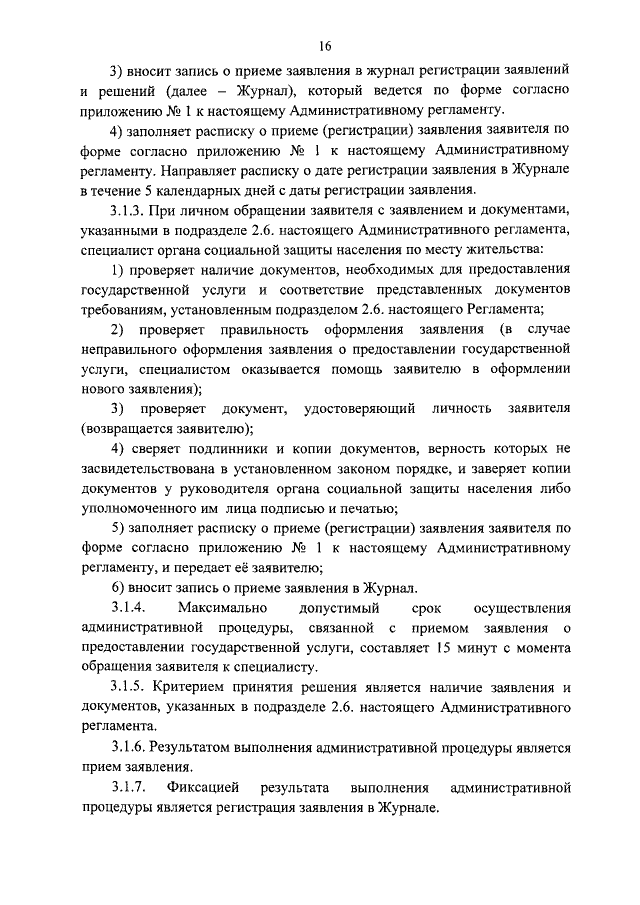 16

3) вносит запись о приеме заявления в журнал регистрации заявлений и решений (далее – Журнал), который ведется по форме согласно приложению № 1 к настоящему Административному регламенту.

4) заполняет расписку о приеме (регистрации) заявления заявителя по форме согласно приложению № 1 к настоящему Административному регламенту. Направляет расписку о дате регистрации заявления в Журнале в течение 5 календарных дней с даты регистрации заявления.

3.1.3. При личном обращении заявителя с заявлением и документами, указанными в подразделе 2.6. настоящего Административного регламента, специалист органа социальной защиты населения по месту жительства:

1) проверяет наличие документов, необходимых для предоставления государственной услуги и соответствие представленных документов требованиям, установленным подразделом 2.6. настоящего Регламента;

2) проверяет правильность оформления заявления (в случае неправильного оформления заявления о предоставлении государственной услуги, специалистом оказывается помощь заявителю в оформлении нового заявления);

3) проверяет документ, удостоверяющий личность заявителя (возвращается заявителю);

4) сверяет подлинники и копии документов, верность которых не засвидетельствована в установленном законом порядке, и заверяет копии документов у руководителя органа социальной защиты населения либо уполномоченного им лица подписью и печатью;

5) заполняет расписку о приеме (регистрации) заявления заявителя по форме согласно приложению № 1 к настоящему Административному регламенту, и передает её заявителю;

6) вносит запись о приеме заявления в Журнал.

3.1.4. Максимально допустимый срок осуществления административной процедуры, связанной с приемом заявления о предоставлении государственной услуги, составляет 15 минут с момента обращения заявителя к специалисту.

3.1.5. Критерием принятия решения является наличие заявления и документов, указанных в подразделе 2.6. настоящего Административного регламента.

3.1.6. Результатом выполнения административной процедуры является прием заявления.

3.1.7. Фиксацией результата выполнения административной процедуры является регистрация заявления в Журнале.